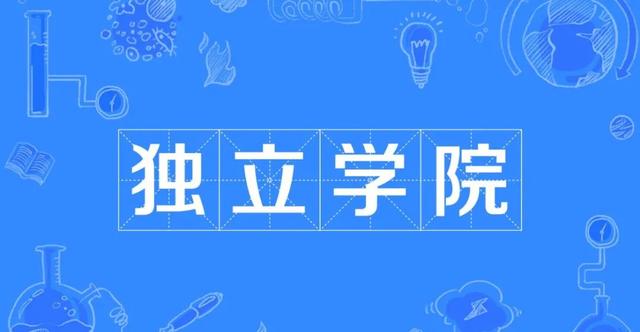 独立学院